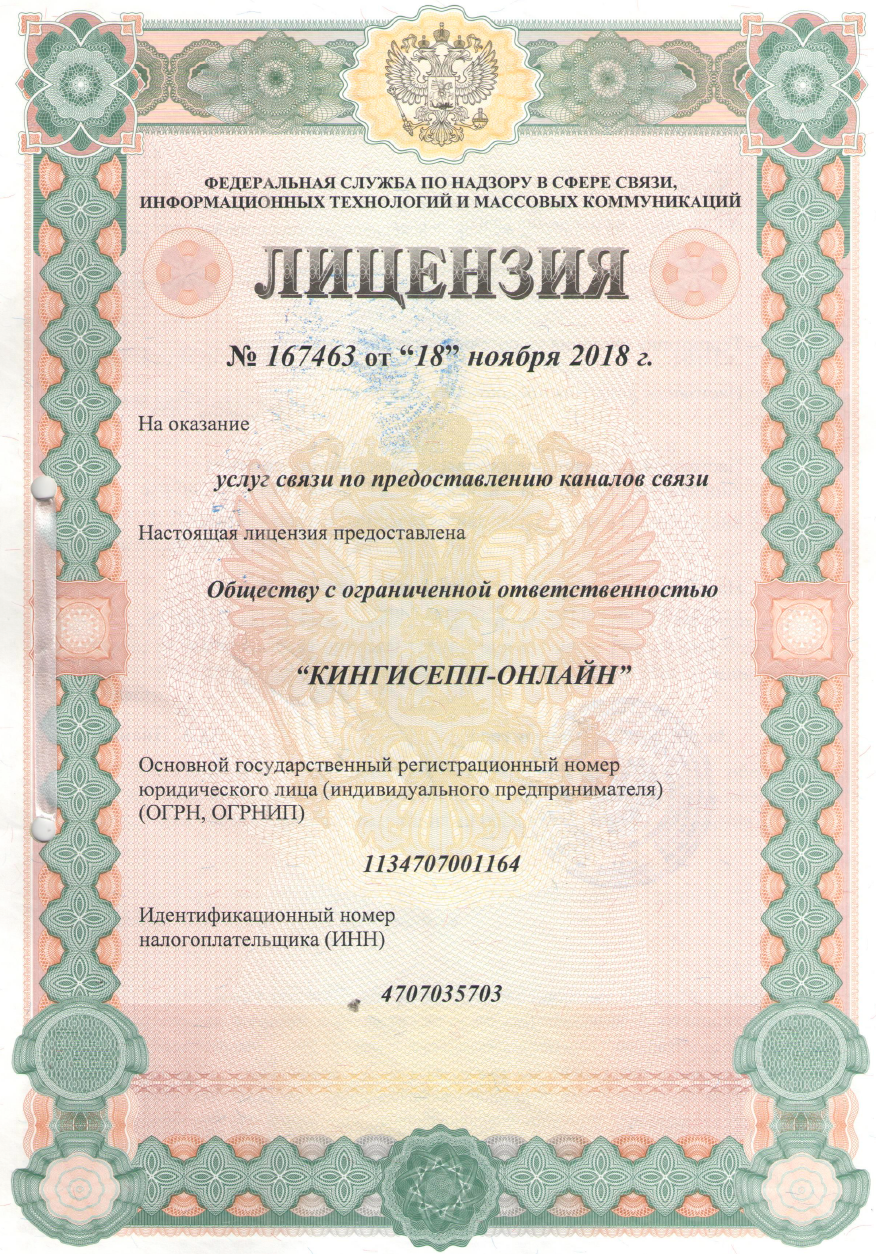 ФЕДЕРАЛЬНАЯ СЛУЖБА ПО НАДЗОРУ В СФЕРЕ СВЯЗИ, ИНФОРМАЦИОННЫХ ТЕХНОЛОГИЙ И МАССОВЫХ КОММУНИКАЦИЙ

ЛИЦЕНЗИЯ

№ 167463 от “18” ноября 2018 г.

На оказание

услуг связи по предоставлению каналов связи

Настоящая лицензия предоставлена

Обществу с ограниченной ответственностью

“КИНГИСЕПП-ОНЛАЙН”

Основной государственный регистрационный номер юридического лица (индивидуального предпринимателя) (ОГРН, ОГРНИП)

1134707001164

Идентификационный номер налогоплательщика (ИНН)

4707035703